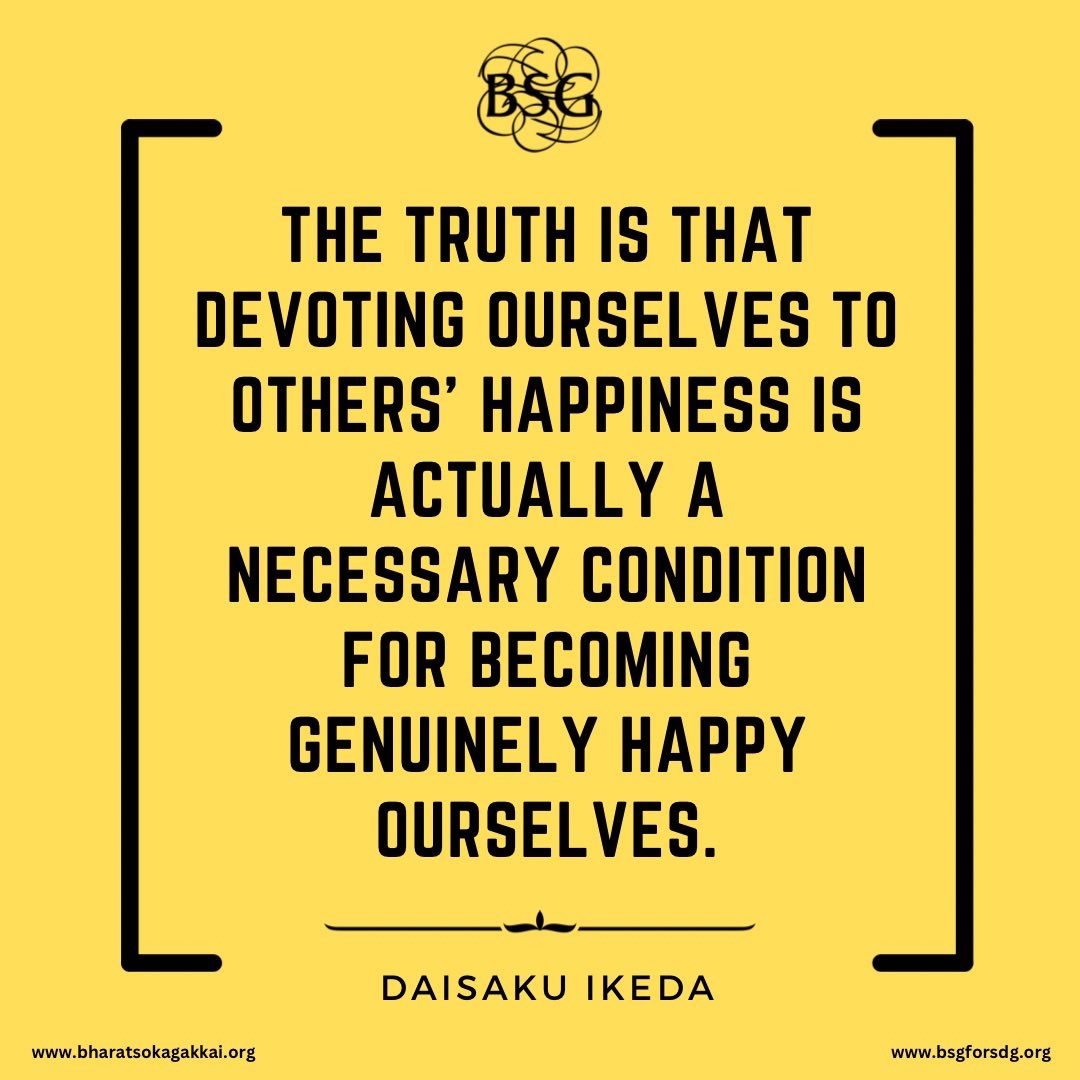 BSG

THE TRUTH IS THAT DEVOTING OURSELVES TO OTHERS' HAPPINESS IS ACTUALLY A NECESSARY CONDITION FOR BECOMING GENUINELY HAPPY OURSELVES.

DAISAKU IKEDA

www.bharatsokagakkai.org

www.bsgforsdg.org